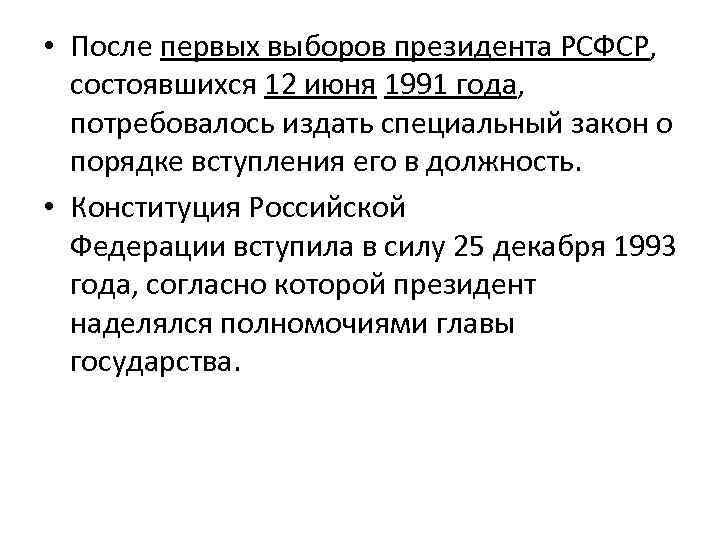 • После первых выборов президента РСФСР, состоявшихся 12 июня 1991 года, потребовалось издать специальный закон о порядке вступления его в должность.

• Конституция Российской Федерации вступила в силу 25 декабря 1993 года, согласно которой президент наделялся полномочиями главы государства.